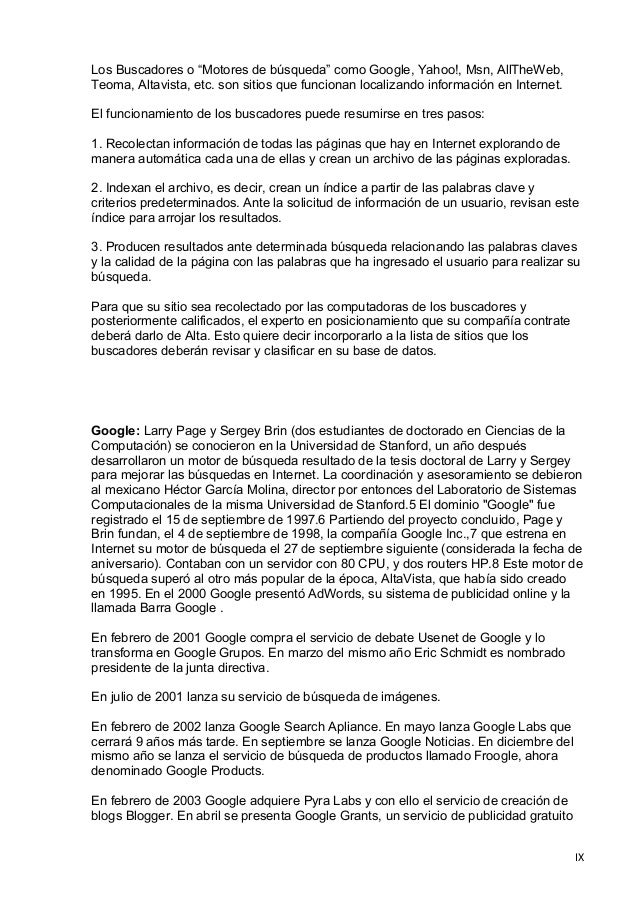 Los Buscadores o “Motores de búsqueda” como Google, Yahoo!, Msn, AllTheWeb, Teoma, Altavista, etc. son sitios que funcionan localizando información en Internet.

El funcionamiento de los buscadores puede resumirse en tres pasos:

1. Recolectan información de todas las páginas que hay en Internet explorando de manera automática cada una de ellas y crean un archivo de las páginas exploradas.

2. Indexan el archivo, es decir, crean un índice a partir de las palabras clave y criterios predeterminados. Ante la solicitud de información de un usuario, revisan este índice para arrojar los resultados.

3. Producen resultados ante determinada búsqueda relacionando las palabras claves y la calidad de la página con las palabras que ha ingresado el usuario para realizar su búsqueda.

Para que su sitio sea recolectado por las computadoras de los buscadores y posteriormente calificados, el experto en posicionamiento que su compañía contrate deberá darlo de Alta. Esto quiere decir incorporarlo a la lista de sitios que los buscadores deberán revisar y clasificar en su base de datos.

Google: Larry Page y Sergey Brin (dos estudiantes de doctorado en Ciencias de la Computación) se conocieron en la Universidad de Stanford, un año después desarrollaron un motor de búsqueda resultado de la tesis doctoral de Larry y Sergey para mejorar las búsquedas en Internet. La coordinación y asesoramiento se debieron al mexicano Héctor García Molina, director por entonces del Laboratorio de Sistemas Computacionales de la misma Universidad de Stanford.5 El dominio "Google" fue registrado el 15 de septiembre de 1997.6 Partiendo del proyecto concluido, Page y Brin fundan, el 4 de septiembre de 1998, la compañía Google Inc.,7 que estrena en Internet su motor de búsqueda el 27 de septiembre siguiente (considerada la fecha de aniversario). Contaban con un servidor con 80 CPU, y dos routers HP.8 Este motor de búsqueda superó al otro más popular de la época, AltaVista, que había sido creado en 1995. En el 2000 Google presentó AdWords, su sistema de publicidad online y la llamada Barra Google .

En febrero de 2001 Google compra el servicio de debate Usenet de Google y lo transforma en Google Grupos. En marzo del mismo año Eric Schmidt es nombrado presidente de la junta directiva.

En julio de 2001 lanza su servicio de búsqueda de imágenes.

En febrero de 2002 lanza Google Search Apliance. En mayo lanza Google Labs que cerrará 9 años más tarde. En septiembre se lanza Google Noticias. En diciembre del mismo año se lanza el servicio de búsqueda de productos llamado Froogle, ahora denominado Google Products.

En febrero de 2003 Google adquiere Pyra Labs y con ello el servicio de creación de blogs Blogger. En abril se presenta Google Grants, un servicio de publicidad gratuito

IX